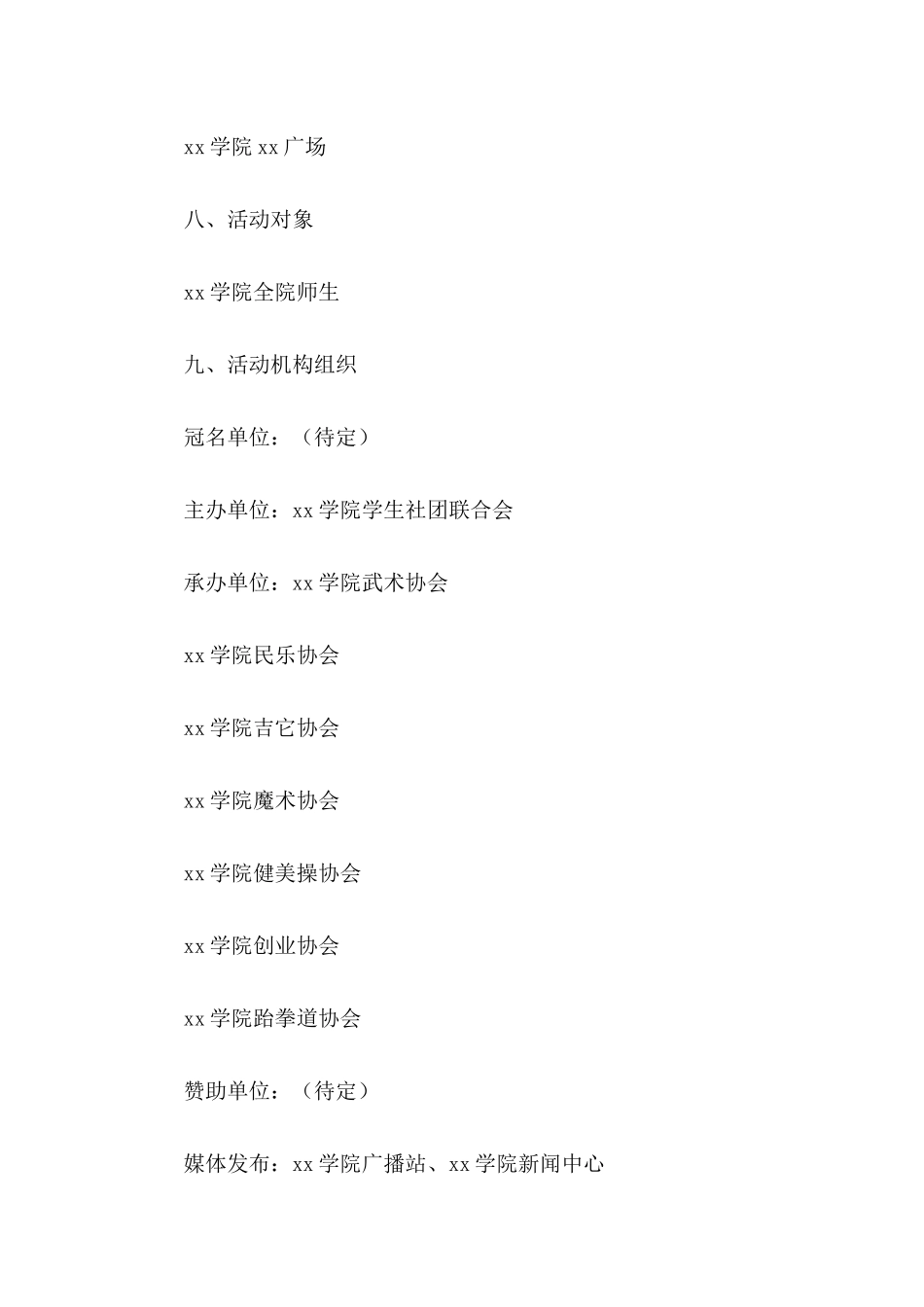 xx 学院 xx 广场

八、活动对象

xx 学院全院师生

九、活动机构组织

冠名单位：（待定）

主办单位：xx 学院学生社团联合会

承办单位：xx 学院武术协会

xx 学院民乐协会

xx 学院吉它协会

xx 学院魔术协会

xx 学院健美操协会

xx 学院创业协会

xx 学院跆拳道协会

赞助单位：（待定）

媒体发布：xx 学院广播站、xx 学院新闻中心